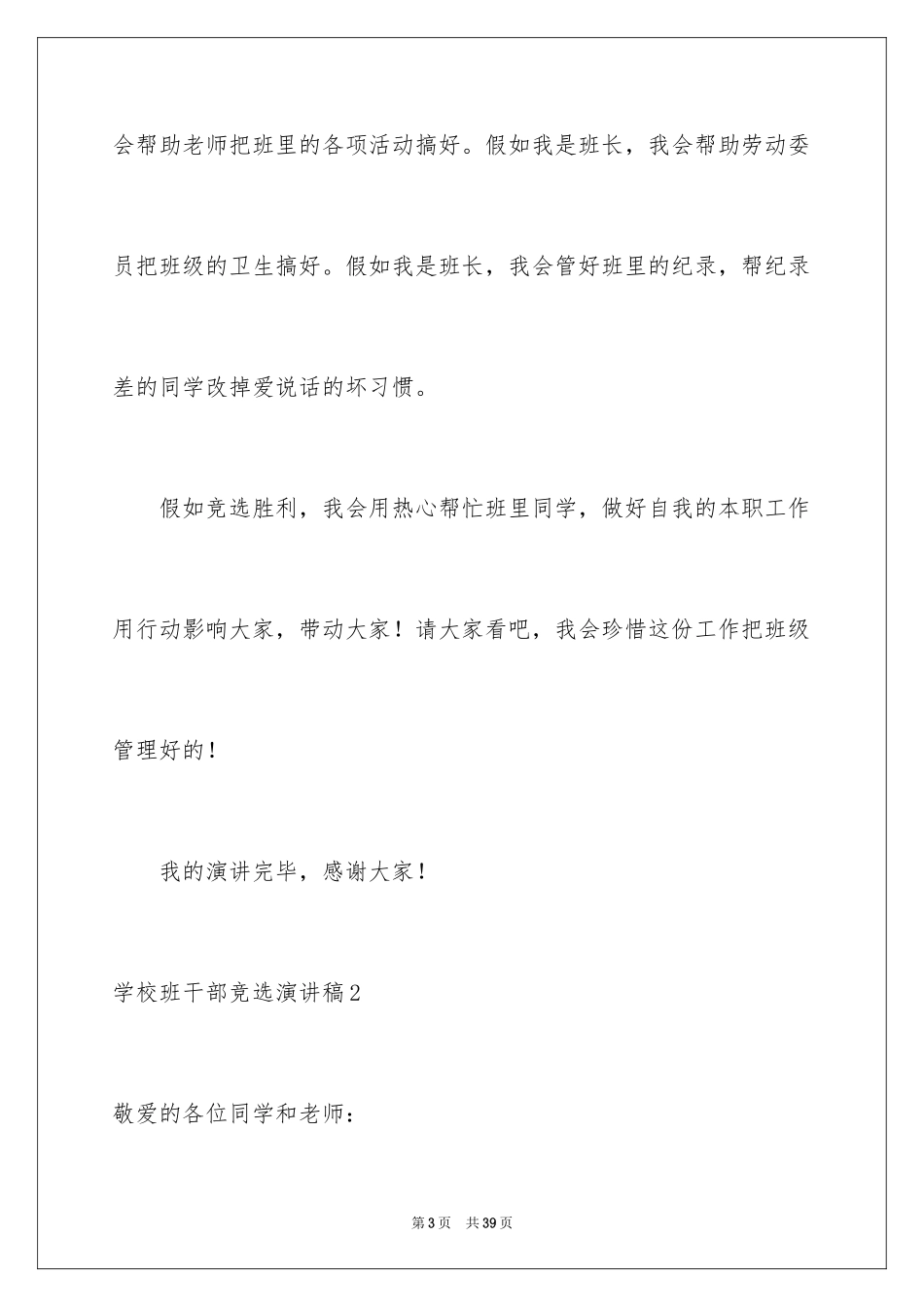 会帮助老师把班里的各项活动搞好。假如我是班长，我会帮助劳动委员把班级的卫生搞好。假如我是班长，我会管好班里的纪录，帮纪录差的同学改掉爱说话的坏习惯。

假如竞选胜利，我会用热心帮忙班里同学，做好自我的本职工作用行动影响大家，带动大家！请大家看吧，我会珍惜这份工作把班级管理好的！

我的演讲完毕，感谢大家！

学校班干部竞选演讲稿2

敬爱的各位同学和老师：

第3页 共39页